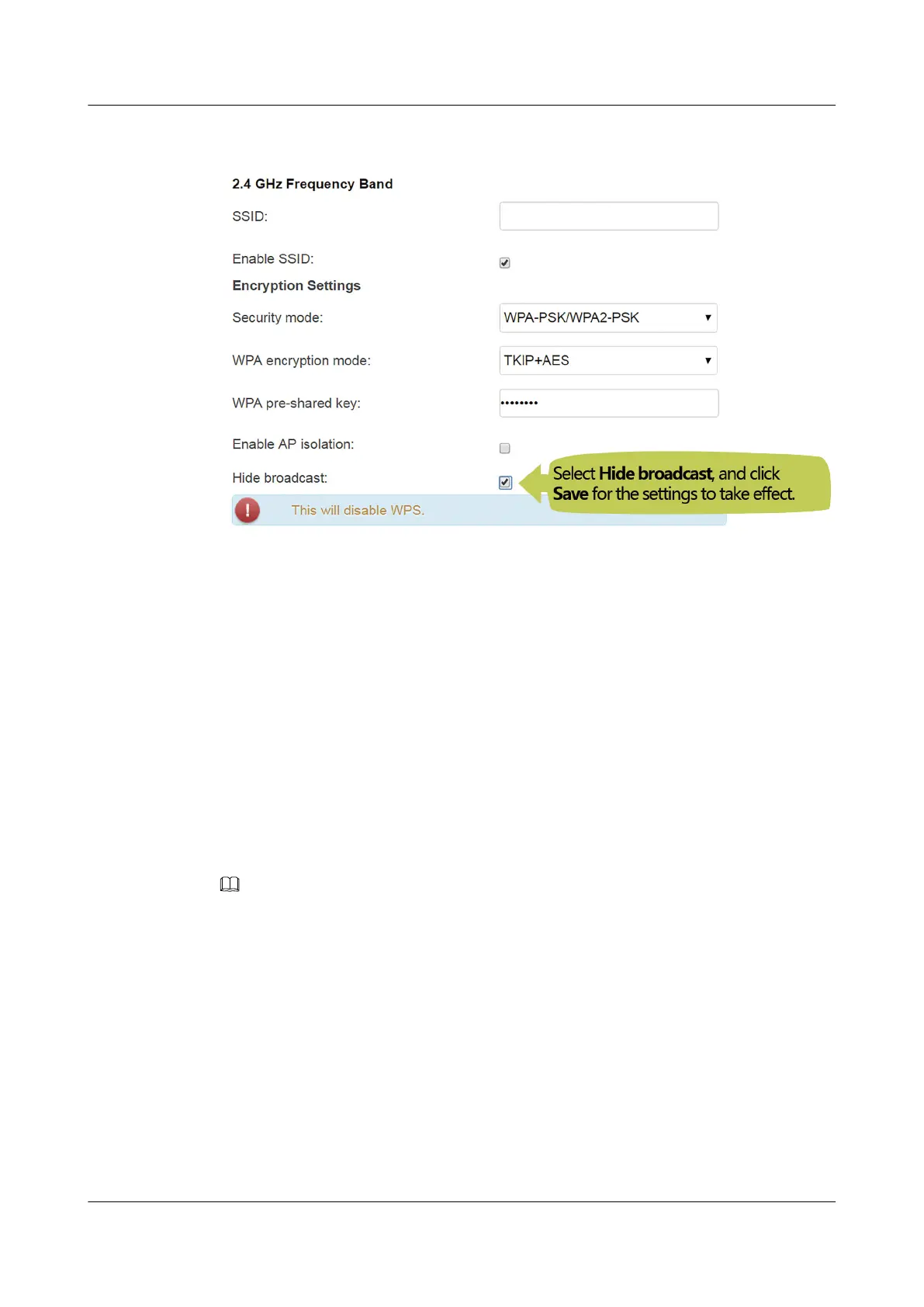 2.4 GHz Frequency Band

SSID:

Enable SSID:

Encryption Settings

Security mode: WPA-PSK/WPA2-PSK

WPA encryption mode: TKIP+AES

WPA pre-shared key: ••••••••

Enable AP isolation:

Hide broadcast:

Select **Hide broadcast**, and click **Save** for the settings to take effect.

This will disable WPS.